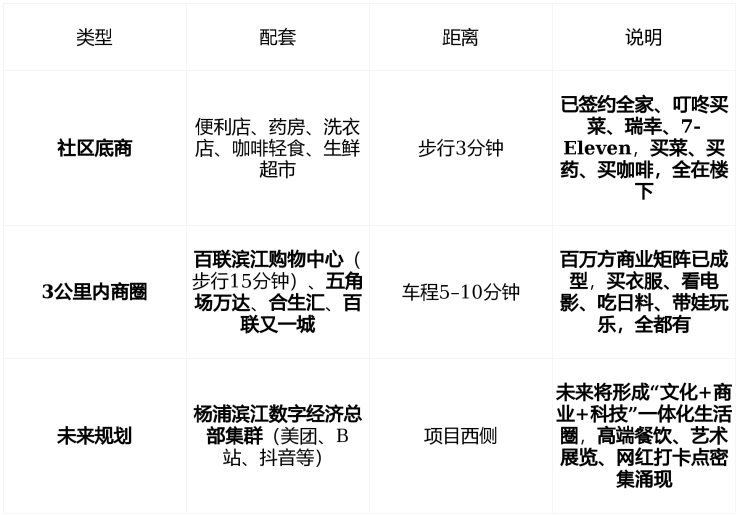 | 类型 | 配套 | 距离 | 说明 |
|---|---|---|---|
| 社区底商 | 便利店、药房、洗衣店、咖啡轻食、生鲜超市 | 步行3分钟 | 已签约全家、叮咚买菜、瑞幸、7-Eleven，买菜、买药、买咖啡，全在楼下 |
| 3公里内商圈 | 百联滨江购物中心（步行15分钟）、五角场万达、合生汇、百联又一城 | 车程5–10分钟 | 百万方商业矩阵已成型，买衣服、看电影、吃日料、带娃玩乐，全都有 |
| 未来规划 | 杨浦滨江数字经济总部集群（美团、B站、抖音等） | 项目西侧 | 未来将形成“文化+商业+科技”一体化生活圈，高端餐饮、艺术展览、网红打卡点密集涌现 |